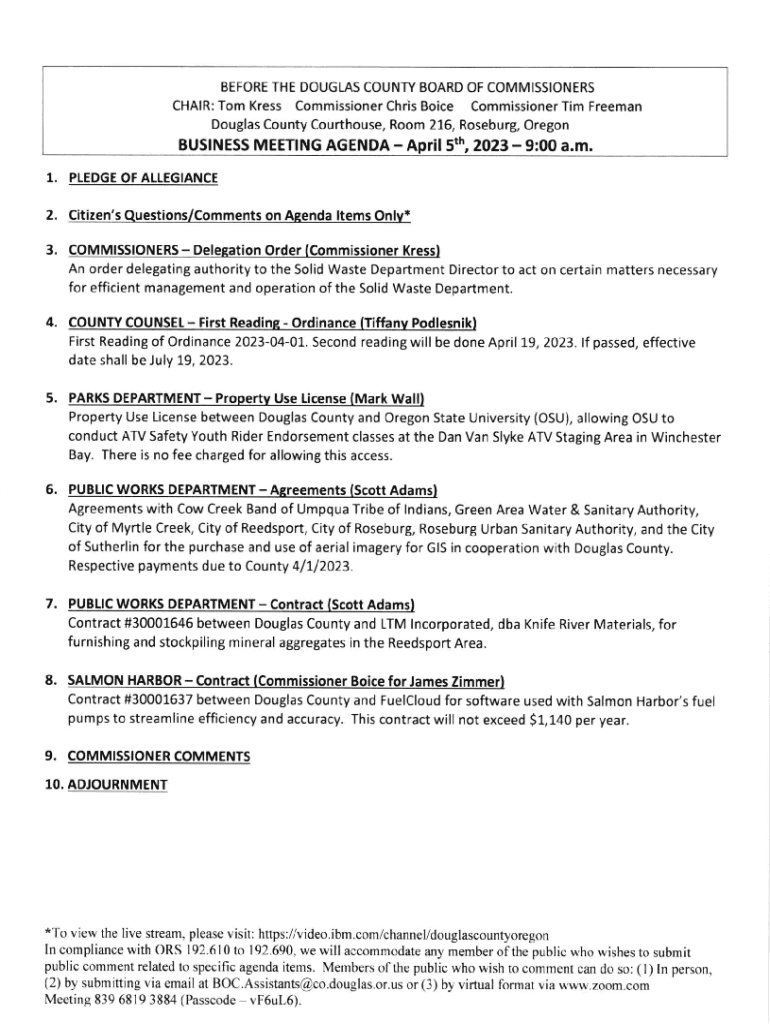 BEFORE THE DOUGLAS COUNTY BOARD OF COMMISSIONERS
CHAIR: Tom Kress Commissioner Chris Boice Commissioner Tim Freeman
Douglas County Courthouse, Room 216, Roseburg, Oregon
BUSINESS MEETING AGENDA – April 5$^{th}$, 2023 – 9:00 a.m.

1. PLEDGE OF ALLEGIANCE

2. Citizen's Questions/Comments on Agenda Items Only*

3. COMMISSIONERS – Delegation Order (Commissioner Kress)
An order delegating authority to the Solid Waste Department Director to act on certain matters necessary for efficient management and operation of the Solid Waste Department.

4. COUNTY COUNSEL – First Reading - Ordinance (Tiffany Podlesnik)
First Reading of Ordinance 2023-04-01. Second reading will be done April 19, 2023. If passed, effective date shall be July 19, 2023.

5. PARKS DEPARTMENT – Property Use License (Mark Wall)
Property Use License between Douglas County and Oregon State University (OSU), allowing OSU to conduct ATV Safety Youth Rider Endorsement classes at the Dan Van Slyke ATV Staging Area in Winchester Bay. There is no fee charged for allowing this access.

6. PUBLIC WORKS DEPARTMENT – Agreements (Scott Adams)
Agreements with Cow Creek Band of Umpqua Tribe of Indians, Green Area Water & Sanitary Authority, City of Myrtle Creek, City of Reedsport, City of Roseburg, Roseburg Urban Sanitary Authority, and the City of Sutherlin for the purchase and use of aerial imagery for GIS in cooperation with Douglas County. Respective payments due to County 4/1/2023.

7. PUBLIC WORKS DEPARTMENT – Contract (Scott Adams)
Contract #30001646 between Douglas County and LTM Incorporated, dba Knife River Materials, for furnishing and stockpiling mineral aggregates in the Reedsport Area.

8. SALMON HARBOR – Contract (Commissioner Boice for James Zimmer)
Contract #30001637 between Douglas County and FuelCloud for software used with Salmon Harbor's fuel pumps to streamline efficiency and accuracy. This contract will not exceed $1,140 per year.

9. COMMISSIONER COMMENTS

10. ADJOURNMENT

*To view the live stream, please visit: https://video.ibm.com/channel/douglascountyoregon
In compliance with ORS 192.610 to 192.690, we will accommodate any member of the public who wishes to submit public comment related to specific agenda items. Members of the public who wish to comment can do so: (1) In person, (2) by submitting via email at BOC.Assistants@co.douglas.or.us or (3) by virtual format via www.zoom.com
Meeting 839 6819 3884 (Passcode – vF6uL6).